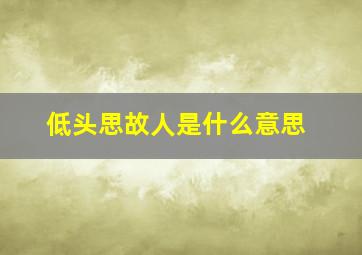 低头思故人是什么意思